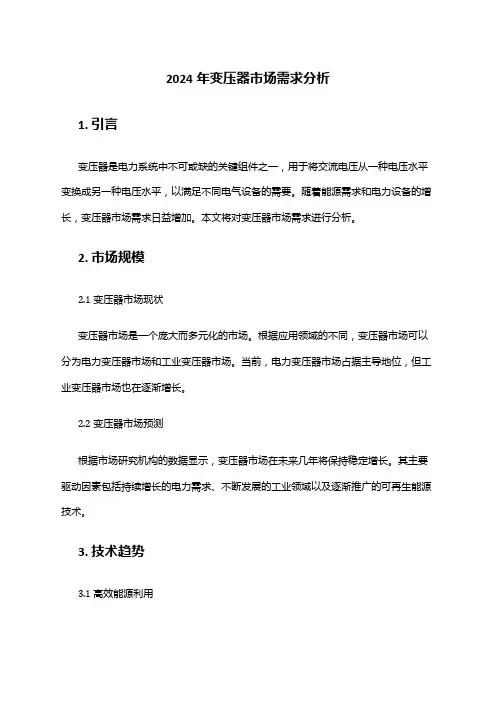 2024 年变压器市场需求分析

1. 引言

变压器是电力系统中不可或缺的关键组件之一，用于将交流电压从一种电压水平变换成另一种电压水平，以满足不同电气设备的需要。随着能源需求和电力设备的增长，变压器市场需求日益增加。本文将对变压器市场需求进行分析。

2. 市场规模

2.1 变压器市场现状

变压器市场是一个庞大而多元化的市场。根据应用领域的不同，变压器市场可以分为电力变压器市场和工业变压器市场。当前，电力变压器市场占据主导地位，但工业变压器市场也在逐渐增长。

2.2 变压器市场预测

根据市场研究机构的数据显示，变压器市场在未来几年将保持稳定增长。其主要驱动因素包括持续增长的电力需求、不断发展的工业领域以及逐渐推广的可再生能源技术。

3. 技术趋势

3.1 高效能源利用